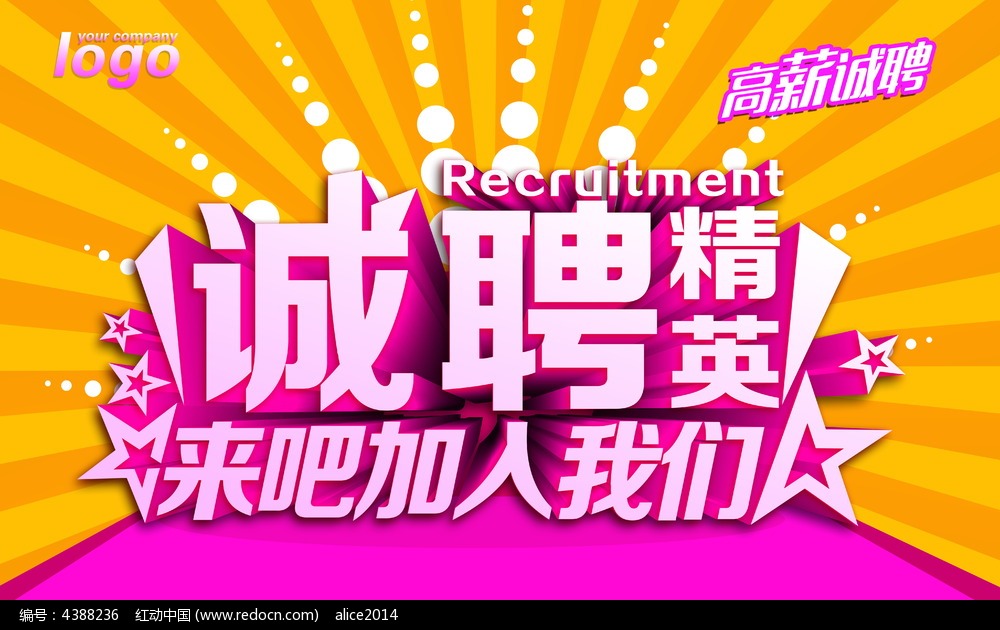 your company
logo

高薪诚聘

Recruitment

诚聘精英

来吧加入我们

编号：4388236 红动中国 (www.redocn.com) alice2014